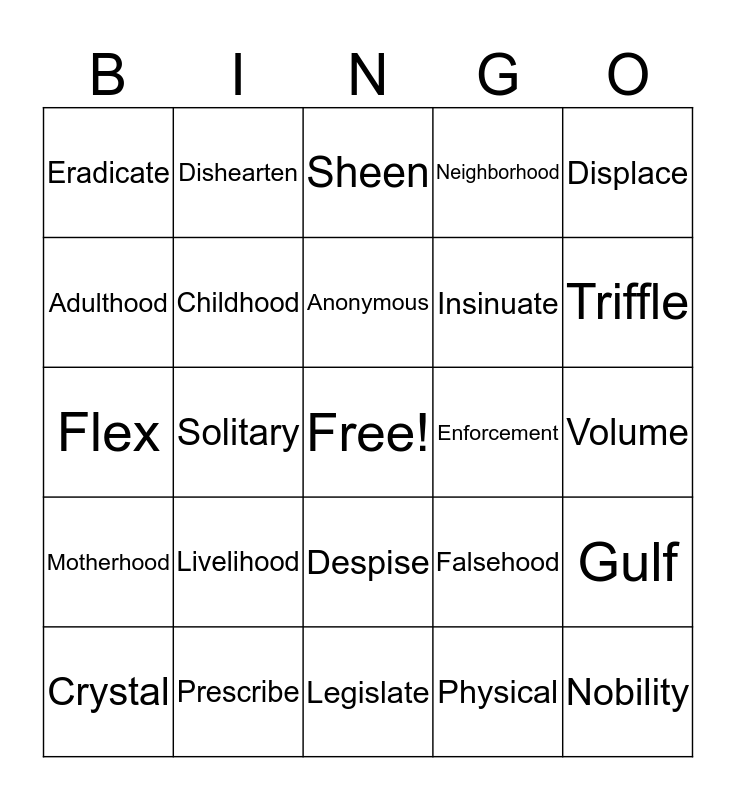 | B | I | N | G | O |
|---|---|---|---|---|
| Eradicate | Dishearten | Sheen | Neighborhood | Displace |
| Adulthood | Childhood | Anonymous | Insinuate | Triffle |
| Flex | Solitary | Free! | Enforcement | Volume |
| Motherhood | Livelihood | Despise | Falsehood | Gulf |
| Crystal | Prescribe | Legislate | Physical | Nobility |